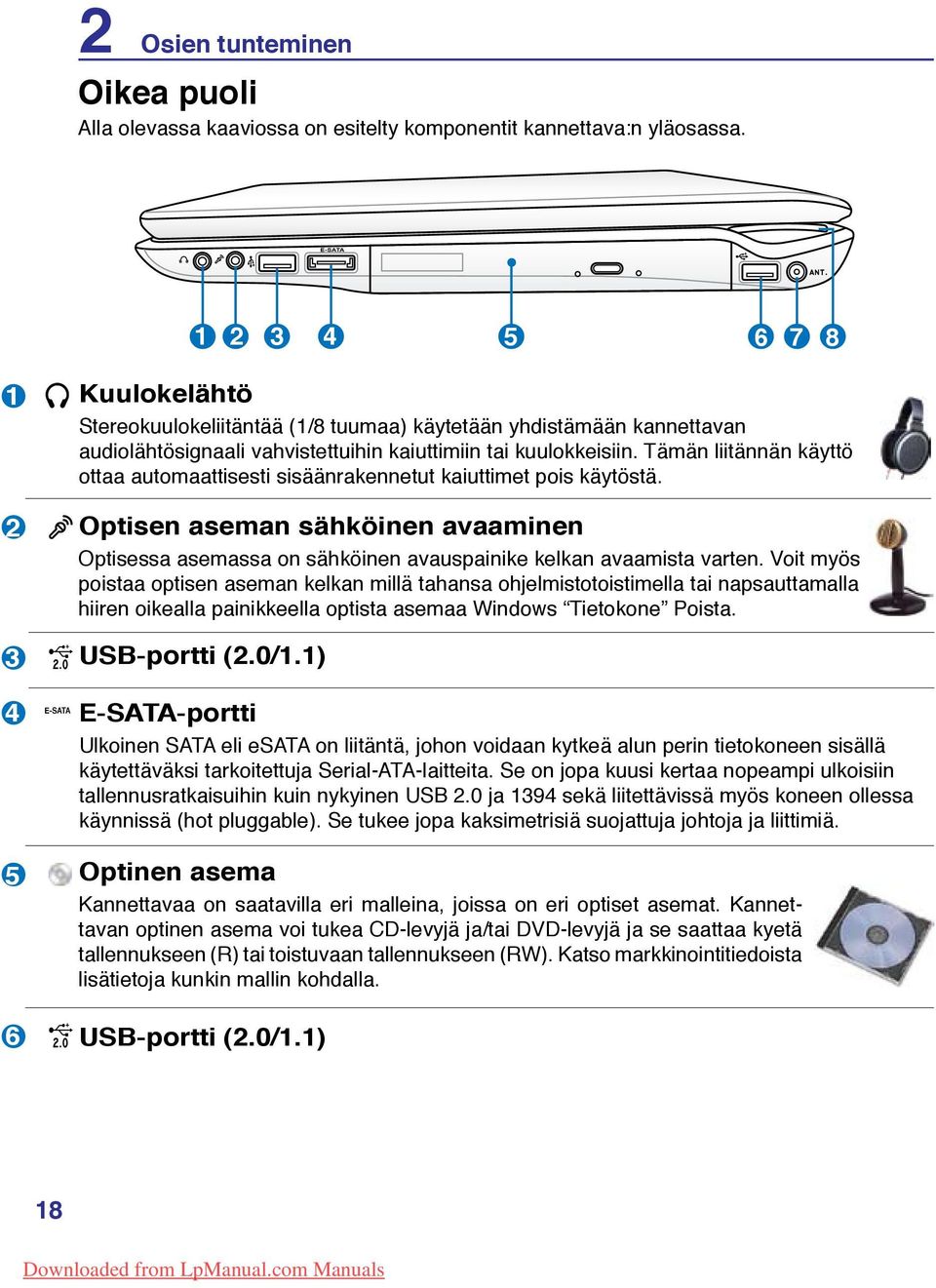 2 Osien tunteminen

Oikea puoli

Alla olevassa kaaviossa on esitelty komponentit kannettava:n yläosassa.

E-SATA

ANT.

1 2 3 4 5 6 7 8

1 Kuulokelähtö

Stereokuulokeliitäntää (1/8 tuumaa) käytetään yhdistämään kannettavan audiolähtösignaali vahvistettuihin kaiuttimiin tai kuulokkeisiin. Tämän liitännän käyttö ottaa automaattisesti sisäänrakennetut kaiuttimet pois käytöstä.

2 Optisen aseman sähköinen avaaminen

Optisessa asemassa on sähköinen avauspainike kelkan avaamista varten. Voit myös poistaa optisen aseman kelkan millä tahansa ohjelmistotoistimella tai napsauttamalla hiiren oikealla painikkeella optista asemaa Windows “Tietokone” Poista.

3 2.0 USB-portti (2.0/1.1)

4 E-SATA E-SATA-portti

Ulkoinen SATA eli eSATA on liitäntä, johon voidaan kytkeä alun perin tietokoneen sisällä käytettäväksi tarkoitettuja Serial-ATA-laitteita. Se on jopa kuusi kertaa nopeampi ulkoisiin tallennusratkaisuihin kuin nykyinen USB 2.0 ja 1394 sekä liitettävissä myös koneen ollessa käynnissä (hot pluggable). Se tukee jopa kaksimetrisiä suojattuja johtoja ja liittimiä.

5 Optinen asema

Kannettavaa on saatavilla eri malleina, joissa on eri optiset asemat. Kannettavan optinen asema voi tukea CD-levyjä ja/tai DVD-levyjä ja se saattaa kyetä tallennukseen (R) tai toistuvaan tallennukseen (RW). Katso markkinointitiedoista lisätietoja kunkin mallin kohdalla.

6 2.0 USB-portti (2.0/1.1)

18

Downloaded from LpManual.com Manuals